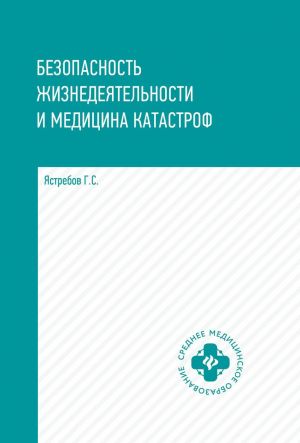 БЕЗОПАСНОСТЬ ЖИЗНЕДЕЯТЕЛЬНОСТИ И МЕДИЦИНА КАТАСТРОФ

Ястребов Г.С.

СРЕДНЕЕ МЕДИЦИНСКОЕ ОБРАЗОВАНИЕ